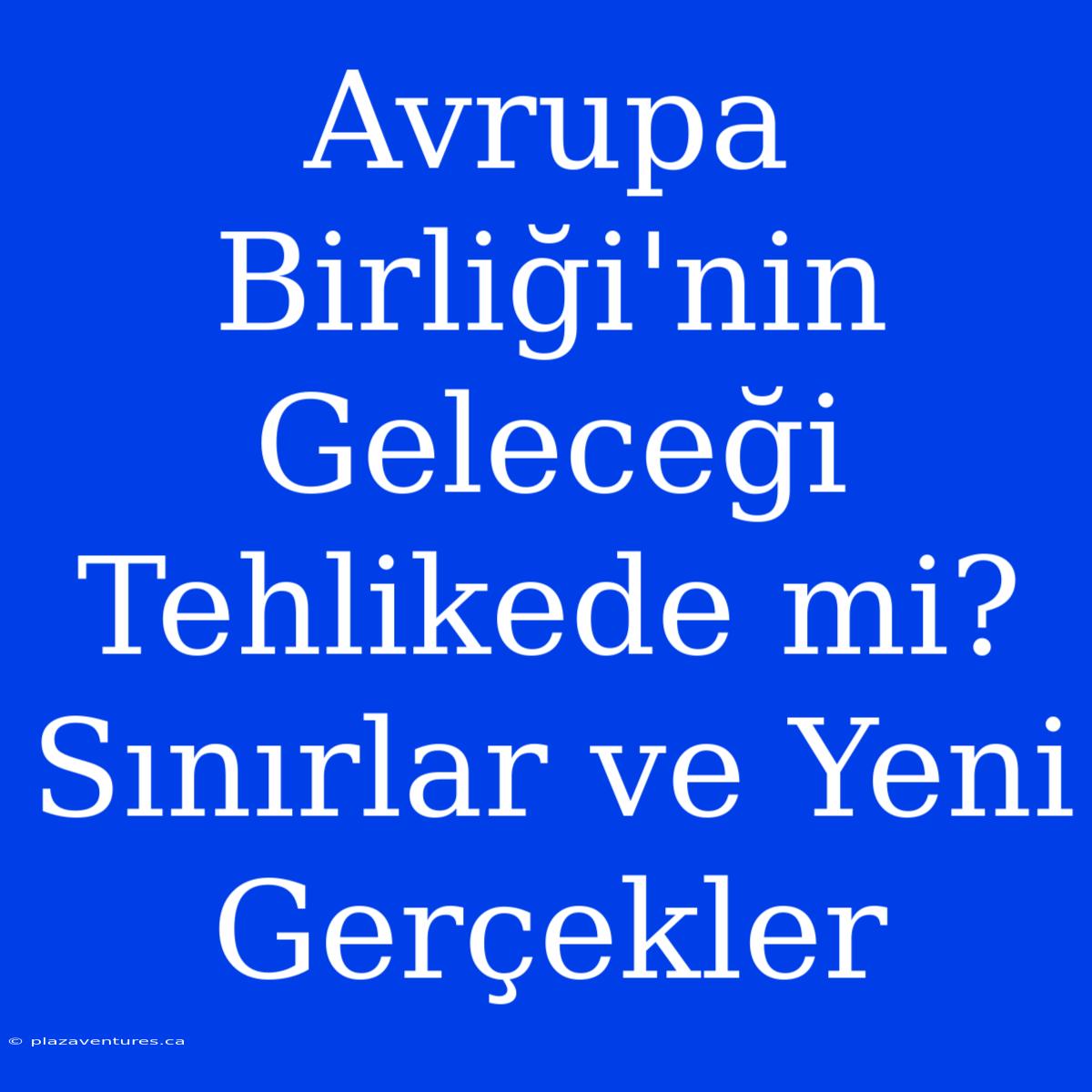 Avrupa Birliği'nin Geleceği Tehlikede mi? Sınırlar ve Yeni Gerçekler

© plazaventures.ca